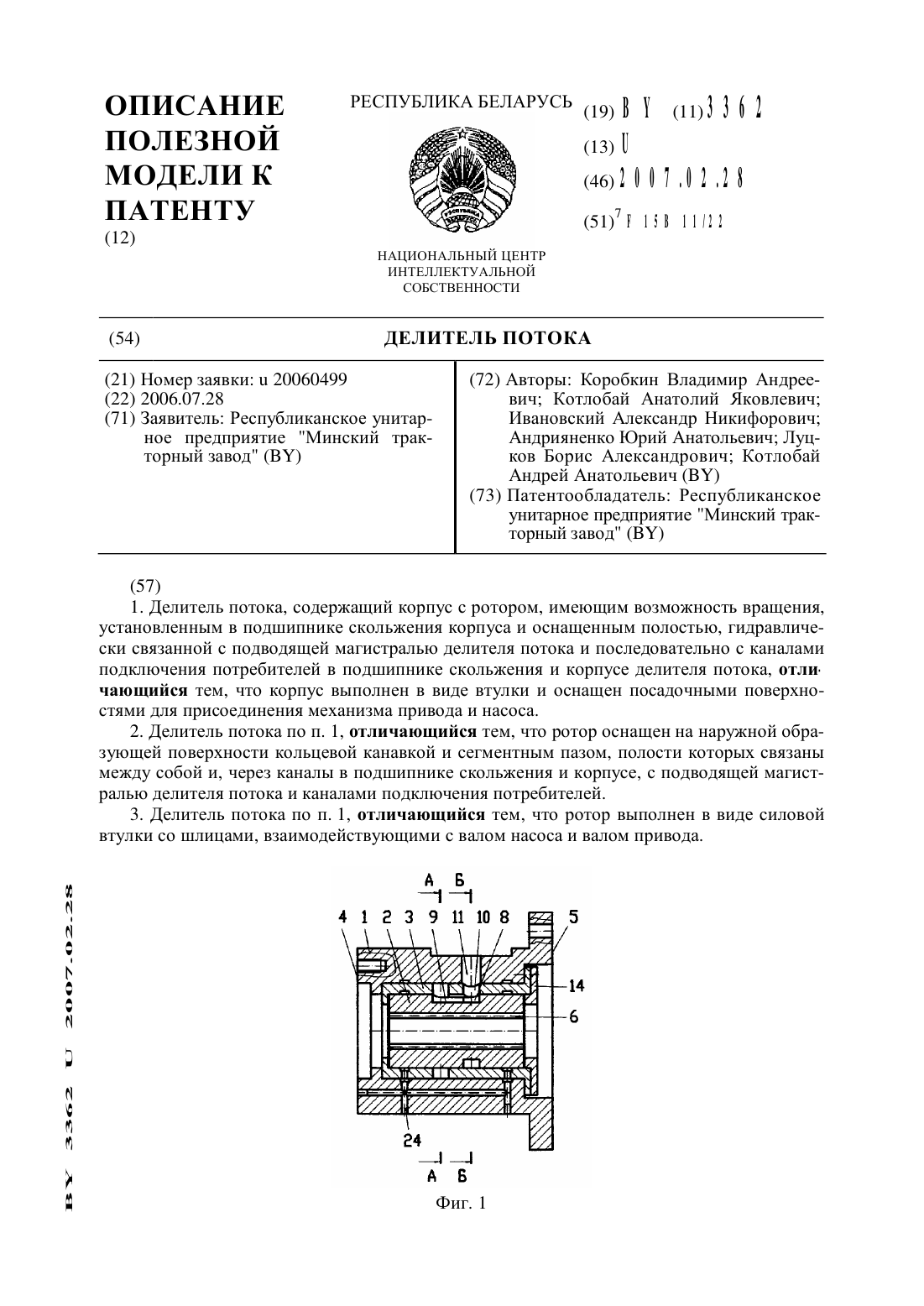 ОПИСАНИЕ ПОЛЕЗНОЙ МОДЕЛИ К ПАТЕНТУ
(12)

РЕСПУБЛИКА БЕЛАРУСЬ

НАЦИОНАЛЬНЫЙ ЦЕНТР ИНТЕЛЛЕКТУАЛЬНОЙ СОБСТВЕННОСТИ

(19) BY (11) 3362
(13) U
(46) 2007.02.28
(51)$^7$ F 15B 11/22

(54) ДЕЛИТЕЛЬ ПОТОКА

(21) Номер заявки: u 20060499
(22) 2006.07.28
(71) Заявитель: Республиканское унитарное предприятие "Минский тракторный завод" (BY)

(72) Авторы: Коробкин Владимир Андреевич; Котлобай Анатолий Яковлевич; Ивановский Александр Никифорович; Андрияненко Юрий Анатольевич; Луцков Борис Александрович; Котлобай Андрей Анатольевич (BY)
(73) Патентообладатель: Республиканское унитарное предприятие "Минский тракторный завод" (BY)

(57)
1. Делитель потока, содержащий корпус с ротором, имеющим возможность вращения, установленным в подшипнике скольжения корпуса и оснащенным полостью, гидравлически связанной с подводящей магистралью делителя потока и последовательно с каналами подключения потребителей в подшипнике скольжения и корпусе делителя потока, отличающийся тем, что корпус выполнен в виде втулки и оснащен посадочными поверхностями для присоединения механизма привода и насоса.
2. Делитель потока по п. 1, отличающийся тем, что ротор оснащен на наружной образующей поверхности кольцевой канавкой и сегментным пазом, полости которых связаны между собой и, через каналы в подшипнике скольжения и корпусе, с подводящей магистралью делителя потока и каналами подключения потребителей.
3. Делитель потока по п. 1, отличающийся тем, что ротор выполнен в виде силовой втулки со шлицами, взаимодействующими с валом насоса и валом привода.

А Б
4 1 2 3 9 11 10 8 5
14
6
24
А Б
Фиг. 1

BY 3362 U 2007.02.28